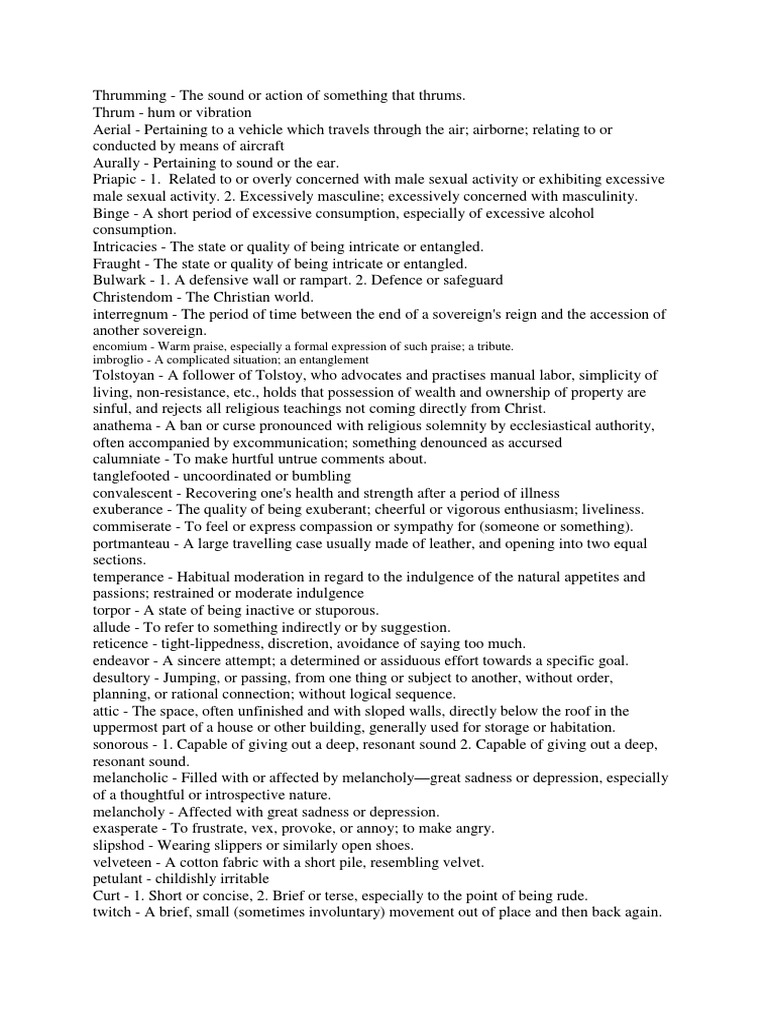 Thrumming - The sound or action of something that thrums.
Thrum - hum or vibration
Aerial - Pertaining to a vehicle which travels through the air; airborne; relating to or conducted by means of aircraft
Aurally - Pertaining to sound or the ear.
Priapic - 1. Related to or overly concerned with male sexual activity or exhibiting excessive male sexual activity. 2. Excessively masculine; excessively concerned with masculinity.
Binge - A short period of excessive consumption, especially of excessive alcohol consumption.
Intricacies - The state or quality of being intricate or entangled.
Fraught - The state or quality of being intricate or entangled.
Bulwark - 1. A defensive wall or rampart. 2. Defence or safeguard
Christendom - The Christian world.
interregnum - The period of time between the end of a sovereign's reign and the accession of another sovereign.
encomium - Warm praise, especially a formal expression of such praise; a tribute.
imbroglio - A complicated situation; an entanglement
Tolstoyan - A follower of Tolstoy, who advocates and practises manual labor, simplicity of living, non-resistance, etc., holds that possession of wealth and ownership of property are sinful, and rejects all religious teachings not coming directly from Christ.
anathema - A ban or curse pronounced with religious solemnity by ecclesiastical authority, often accompanied by excommunication; something denounced as accursed
calumniate - To make hurtful untrue comments about.
tanglefooted - uncoordinated or bumbling
convalescent - Recovering one's health and strength after a period of illness
exuberance - The quality of being exuberant; cheerful or vigorous enthusiasm; liveliness.
commiserate - To feel or express compassion or sympathy for (someone or something).
portmanteau - A large travelling case usually made of leather, and opening into two equal sections.
temperance - Habitual moderation in regard to the indulgence of the natural appetites and passions; restrained or moderate indulgence
torpor - A state of being inactive or stuporous.
allude - To refer to something indirectly or by suggestion.
reticence - tight-lippedness, discretion, avoidance of saying too much.
endeavor - A sincere attempt; a determined or assiduous effort towards a specific goal.
desultory - Jumping, or passing, from one thing or subject to another, without order, planning, or rational connection; without logical sequence.
attic - The space, often unfinished and with sloped walls, directly below the roof in the uppermost part of a house or other building, generally used for storage or habitation.
sonorous - 1. Capable of giving out a deep, resonant sound 2. Capable of giving out a deep, resonant sound.
melancholic - Filled with or affected by melancholy—great sadness or depression, especially of a thoughtful or introspective nature.
melancholy - Affected with great sadness or depression.
exasperate - To frustrate, vex, provoke, or annoy; to make angry.
slipshod - Wearing slippers or similarly open shoes.
velveteen - A cotton fabric with a short pile, resembling velvet.
petulant - childishly irritable
Curt - 1. Short or concise, 2. Brief or terse, especially to the point of being rude.
twitch - A brief, small (sometimes involuntary) movement out of place and then back again.